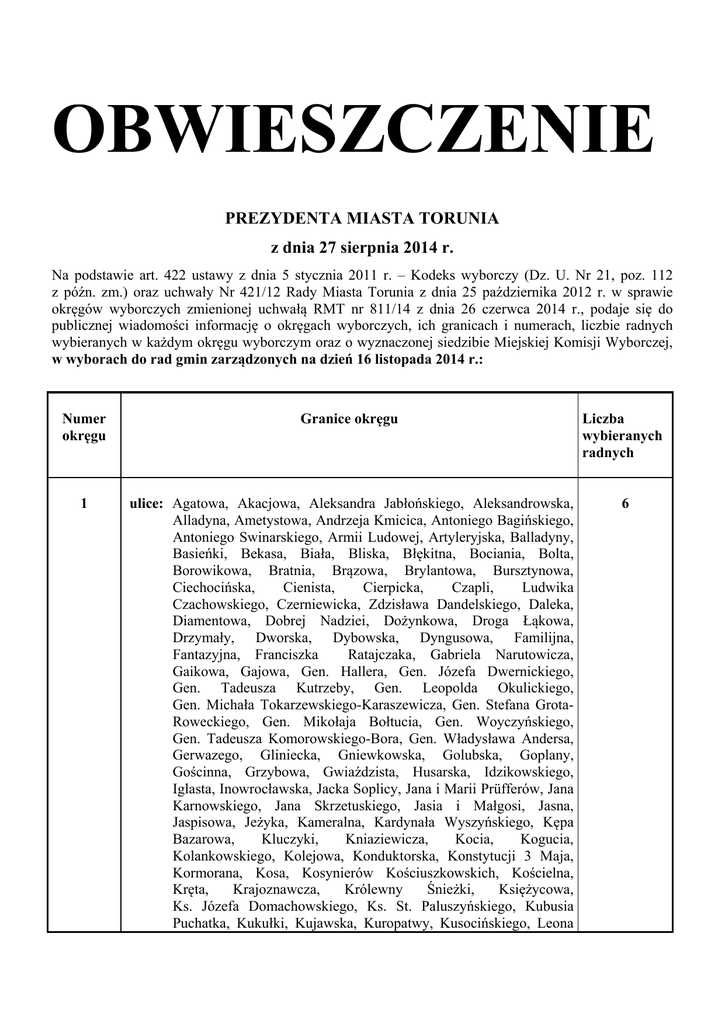 OBWIESZCZENIE

PREZYDENTA MIASTA TORUNIA

z dnia 27 sierpnia 2014 r.

Na podstawie art. 422 ustawy z dnia 5 stycznia 2011 r. – Kodeks wyborczy (Dz. U. Nr 21, poz. 112 z późn. zm.) oraz uchwały Nr 421/12 Rady Miasta Torunia z dnia 25 października 2012 r. w sprawie okręgów wyborczych zmienionej uchwałą RMT nr 811/14 z dnia 26 czerwca 2014 r., podaje się do publicznej wiadomości informację o okręgach wyborczych, ich granicach i numerach, liczbie radnych wybieranych w każdym okręgu wyborczym oraz o wyznaczonej siedzibie Miejskiej Komisji Wyborczej, w wyborach do rad gmin zarządzonych na dzień 16 listopada 2014 r.:

| Numer okręgu | Granice okręgu | Liczba wybieranych radnych |
|---|---|---|
| 1 | ulice: Agatowa, Akacjowa, Aleksandra Jabłońskiego, Aleksandrowska, Alladyna, Ametystowa, Andrzeja Kmicica, Antoniego Bagińskiego, Antoniego Swinarskiego, Armii Ludowej, Artyleryjska, Balladyny, Basieńki, Bekasa, Biała, Bliska, Błękitna, Bociania, Bolta, Borowikowa, Bratnia, Brązowa, Brylantowa, Bursztynowa, Ciechocińska, Cienista, Cierpicka, Czapli, Ludwika Czachowskiego, Czerniewicka, Zdzisława Dandelskiego, Daleka, Diamentowa, Dobrej Nadziei, Dożynkowa, Droga Łąkowa, Drzymały, Dworska, Dybowska, Dyngusowa, Familijna, Fantazyjna, Franciszka Ratajczaka, Gabriela Narutowicza, Gaikowa, Gajowa, Gen. Hallera, Gen. Józefa Dwernickiego, Gen. Tadeusza Kutrzeby, Gen. Leopolda Okulickiego, Gen. Michała Tokarzewskiego-Karaszewicza, Gen. Stefana Grota-Roweckiego, Gen. Mikołaja Bołtucia, Gen. Woyczyńskiego, Gen. Tadeusza Komorowskiego-Bora, Gen. Władysława Andersa, Gerwazego, Gliniecka, Gniewkowska, Golubska, Goplany, Gościnna, Grzybowa, Gwiaździsta, Husarska, Idzikowskiego, Iglasta, Inowrocławska, Jacka Soplicy, Jana i Marii Prüfferów, Jana Karnowskiego, Jana Skrzetuskiego, Jasia i Małgosi, Jasna, Jaspisowa, Jeżyka, Kameralna, Kardynała Wyszyńskiego, Kępa Bazarowa, Kluczyki, Kniaziewicza, Kocia, Kogucia, Kolankowskiego, Kolejowa, Konduktorska, Konstytucji 3 Maja, Kormorana, Kosa, Kosynierów Kościuszkowskich, Kościelna, Kręta, Krajoznawcza, Królewny Śnieżki, Księżycowa, Ks. Józefa Domachowskiego, Ks. St. Paluszyńskiego, Kubusia Puchatka, Kukułki, Kujawska, Kuropatwy, Kusocińskiego, Leona | 6 |